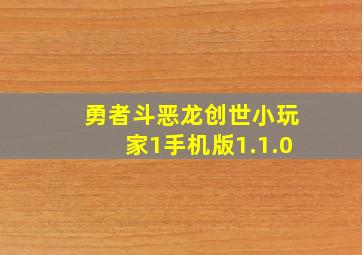 勇者斗恶龙创世小玩家1手机版1.1.0